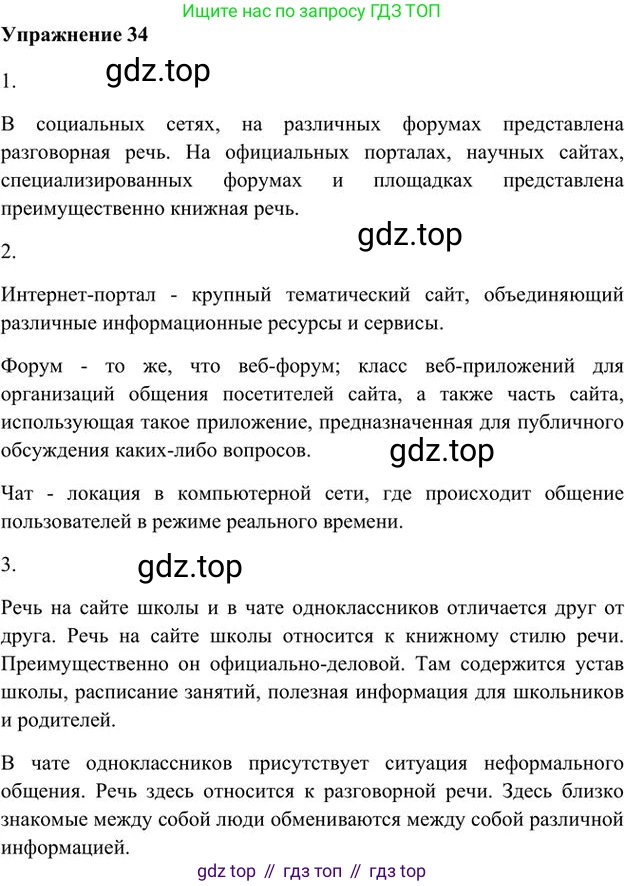 Ищите нас по запросу ГДЗ ТОП

Упражнение 34

1.

В социальных сетях, на различных форумах представлена разговорная речь. На официальных порталах, научных сайтах, специализированных форумах и площадках представлена преимущественно книжная речь.

2.

Интернет-портал - крупный тематический сайт, объединяющий различные информационные ресурсы и сервисы.

Форум - то же, что веб-форум; класс веб-приложений для организаций общения посетителей сайта, а также часть сайта, использующая такое приложение, предназначенная для публичного обсуждения каких-либо вопросов.

Чат - локация в компьютерной сети, где происходит общение пользователей в режиме реального времени.

3.

Речь на сайте школы и в чате одноклассников отличается друг от друга. Речь на сайте школы относится к книжному стилю речи. Преимущественно он официально-деловой. Там содержится устав школы, расписание занятий, полезная информация для школьников и родителей.

В чате одноклассников присутствует ситуация неформального общения. Речь здесь относится к разговорной речи. Здесь близко знакомые между собой люди обмениваются между собой различной информацией.

gdz top // гдз топ // гдз top

gdz.top